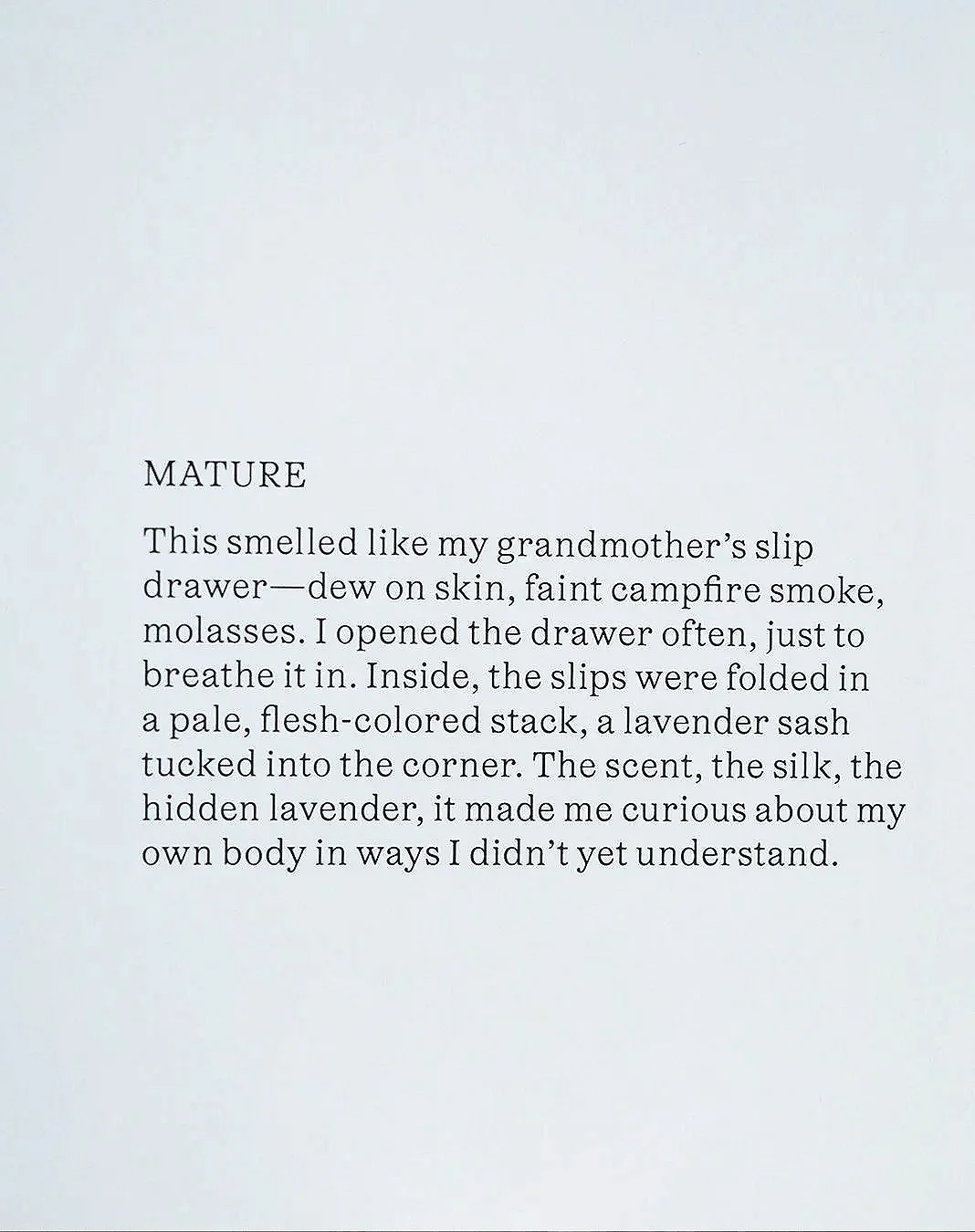 MATURE

This smelled like my grandmother's slip drawer—dew on skin, faint campfire smoke, molasses. I opened the drawer often, just to breathe it in. Inside, the slips were folded in a pale, flesh-colored stack, a lavender sash tucked into the corner. The scent, the silk, the hidden lavender, it made me curious about my own body in ways I didn't yet understand.